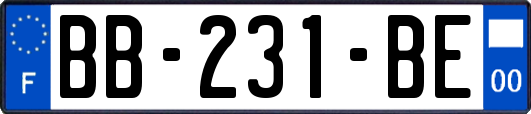 F

BB-231-BE

00